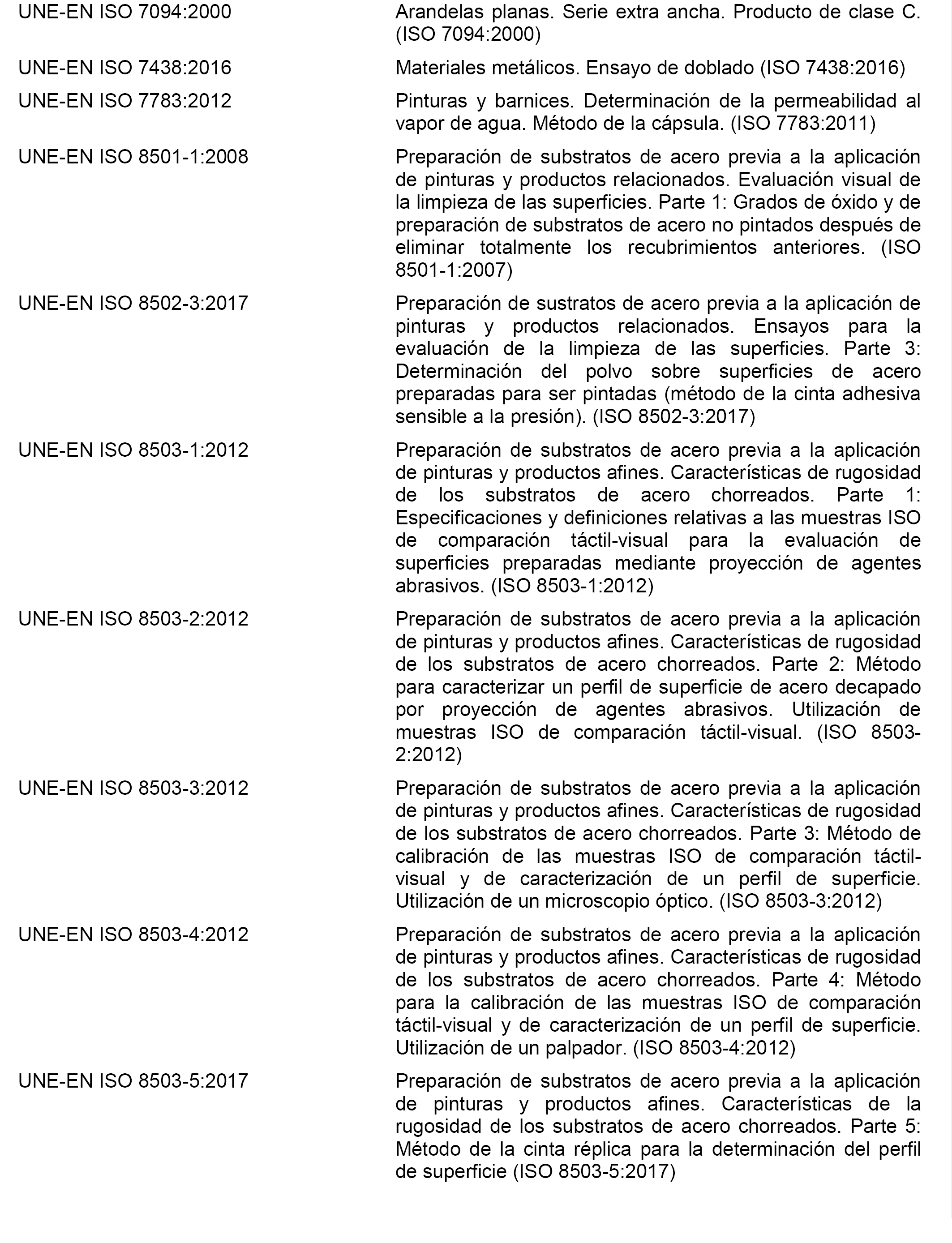 | | |
|---|---|
| UNE-EN ISO 7094:2000 | Arandelas planas. Serie extra ancha. Producto de clase C. (ISO 7094:2000) |
| UNE-EN ISO 7438:2016 | Materiales metálicos. Ensayo de doblado (ISO 7438:2016) |
| UNE-EN ISO 7783:2012 | Pinturas y barnices. Determinación de la permeabilidad al vapor de agua. Método de la cápsula. (ISO 7783:2011) |
| UNE-EN ISO 8501-1:2008 | Preparación de substratos de acero previa a la aplicación de pinturas y productos relacionados. Evaluación visual de la limpieza de las superficies. Parte 1: Grados de óxido y de preparación de substratos de acero no pintados después de eliminar totalmente los recubrimientos anteriores. (ISO 8501-1:2007) |
| UNE-EN ISO 8502-3:2017 | Preparación de sustratos de acero previa a la aplicación de pinturas y productos relacionados. Ensayos para la evaluación de la limpieza de las superficies. Parte 3: Determinación del polvo sobre superficies de acero preparadas para ser pintadas (método de la cinta adhesiva sensible a la presión). (ISO 8502-3:2017) |
| UNE-EN ISO 8503-1:2012 | Preparación de substratos de acero previa a la aplicación de pinturas y productos afines. Características de rugosidad de los substratos de acero chorreados. Parte 1: Especificaciones y definiciones relativas a las muestras ISO de comparación táctil-visual para la evaluación de superficies preparadas mediante proyección de agentes abrasivos. (ISO 8503-1:2012) |
| UNE-EN ISO 8503-2:2012 | Preparación de substratos de acero previa a la aplicación de pinturas y productos afines. Características de rugosidad de los substratos de acero chorreados. Parte 2: Método para caracterizar un perfil de superficie de acero decapado por proyección de agentes abrasivos. Utilización de muestras ISO de comparación táctil-visual. (ISO 8503-2:2012) |
| UNE-EN ISO 8503-3:2012 | Preparación de substratos de acero previa a la aplicación de pinturas y productos afines. Características de rugosidad de los substratos de acero chorreados. Parte 3: Método de calibración de las muestras ISO de comparación táctil-visual y de caracterización de un perfil de superficie. Utilización de un microscopio óptico. (ISO 8503-3:2012) |
| UNE-EN ISO 8503-4:2012 | Preparación de substratos de acero previa a la aplicación de pinturas y productos afines. Características de rugosidad de los substratos de acero chorreados. Parte 4: Método para la calibración de las muestras ISO de comparación táctil-visual y de caracterización de un perfil de superficie. Utilización de un palpador. (ISO 8503-4:2012) |
| UNE-EN ISO 8503-5:2017 | Preparación de substratos de acero previa a la aplicación de pinturas y productos afines. Características de la rugosidad de los substratos de acero chorreados. Parte 5: Método de la cinta réplica para la determinación del perfil de superficie (ISO 8503-5:2017) |